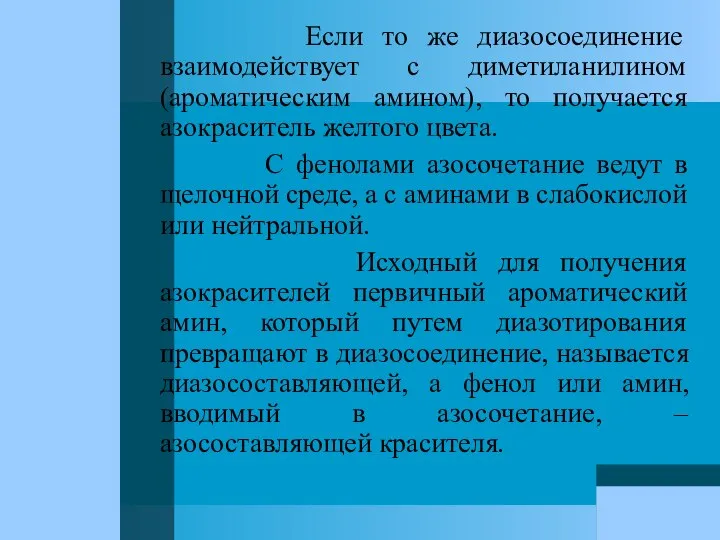 Если то же диазосоединение взаимодействует с диметиланилином (ароматическим амином), то получается азокраситель желтого цвета.

С фенолами азосочетание ведут в щелочной среде, а с аминами в слабокислой или нейтральной.

Исходный для получения азокрасителей первичный ароматический амин, который путем диазотирования превращают в диазосоединение, называется диазосоставляющей, а фенол или амин, вводимый в азосочетание, – азосоставляющей красителя.